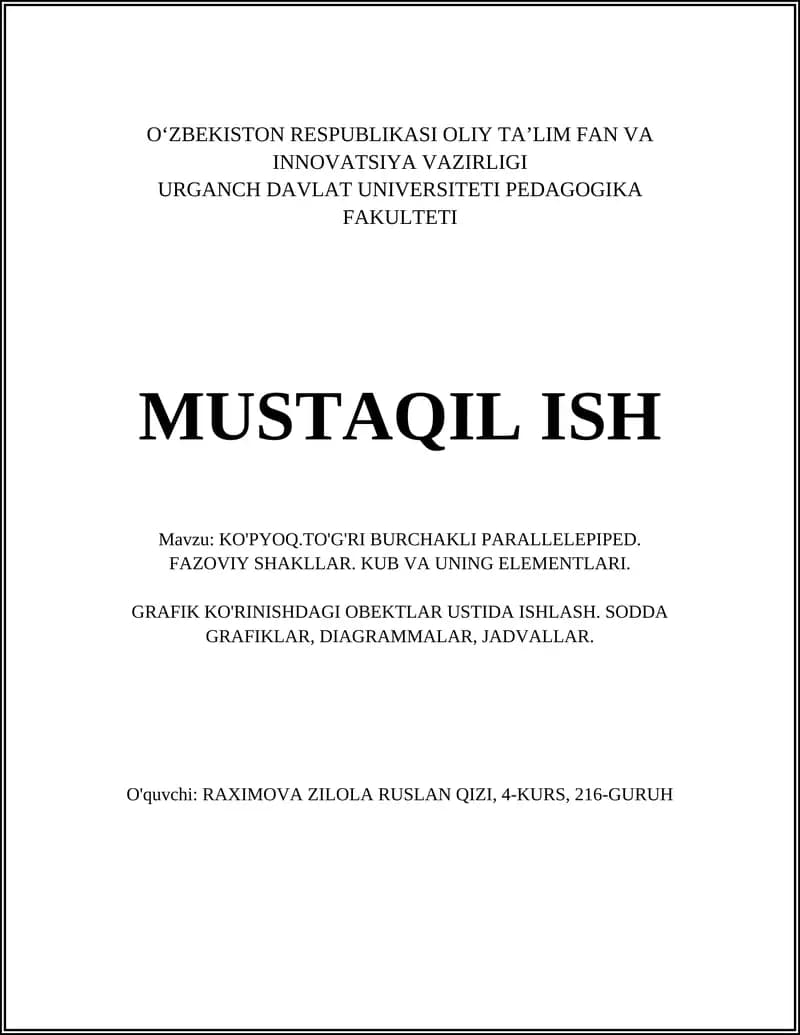 O‘ZBEKISTON RESPUBLIKASI OLIY TA’LIM FAN VA INNOVATSIYA VAZIRLIGI
URGANCH DAVLAT UNIVERSITETI PEDAGOGIKA FAKULTETI

MUSTAQIL ISH

Mavzu: KO'PYOQ.TO'G'RI BURCHAKLI PARALLELEPIPED. FAZOVIY SHAKLLAR. KUB VA UNING ELEMENTLARI.

GRAFIK KO'RINISHDAGI OBEKTLAR USTIDA ISHLASH. SODDA GRAFIKLAR, DIAGRAMMALAR, JADVALLAR.

O'quvchi: RAXIMOVA ZILOLA RUSLAN QIZI, 4-KURS, 216-GURUH